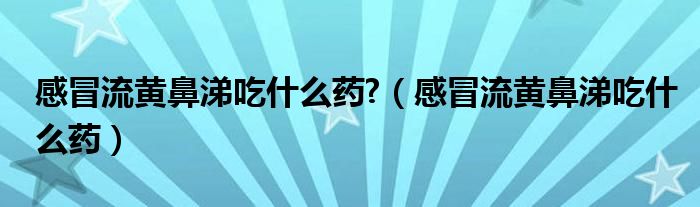 感冒流黄鼻涕吃什么药?（感冒流黄鼻涕吃什么药）